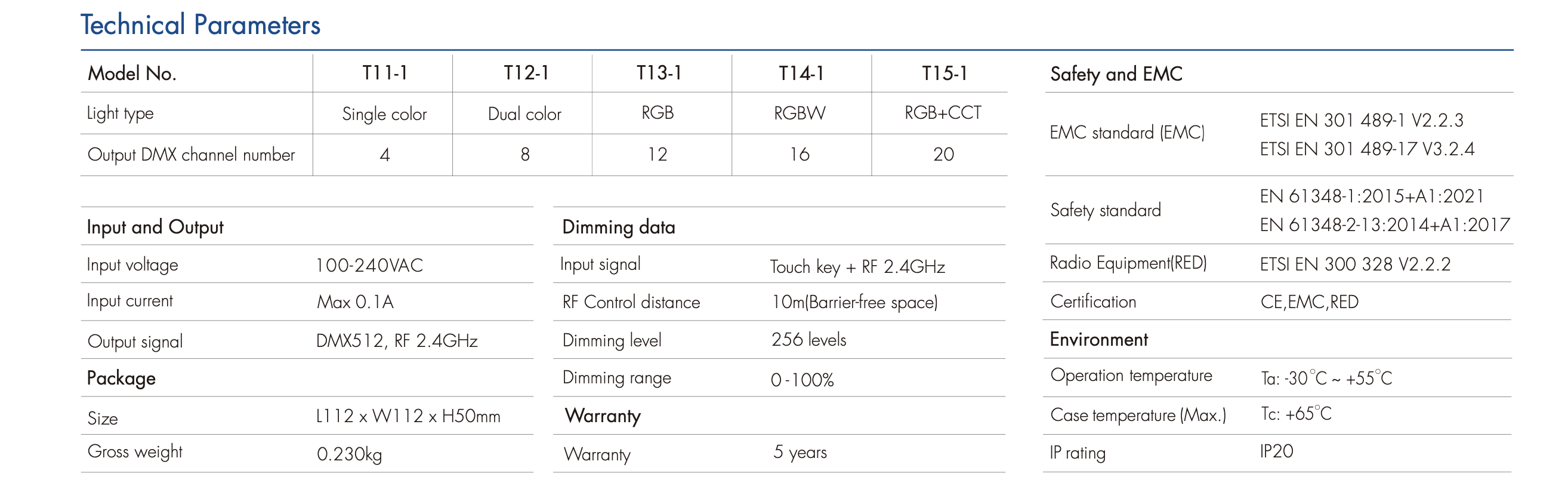 Technical Parameters

| Model No. | T11-1 | T12-1 | T13-1 | T14-1 | T15-1 |
|---|---|---|---|---|---|
| Light type | Single color | Dual color | RGB | RGBW | RGB+CCT |
| Output DMX channel number | 4 | 8 | 12 | 16 | 20 |

Input and Output

Input voltage 100-240VAC

Input current Max 0.1A

Output signal DMX512, RF 2.4GHz

Package

Size L112 x W112 x H50mm

Gross weight 0.230kg

Dimming data

Input signal Touch key + RF 2.4GHz

RF Control distance 10m(Barrier-free space)

Dimming level 256 levels

Dimming range 0-100%

Warranty

Warranty 5 years

Safety and EMC

EMC standard (EMC) ETSI EN 301 489-1 V2.2.3
ETSI EN 301 489-17 V3.2.4

Safety standard EN 61348-1:2015+A1:2021
EN 61348-2-13:2014+A1:2017

Radio Equipment(RED) ETSI EN 300 328 V2.2.2

Certification CE,EMC,RED

Environment

Operation temperature Ta: -30°C ~ +55°C

Case temperature (Max.) Tc: +65°C

IP rating IP20